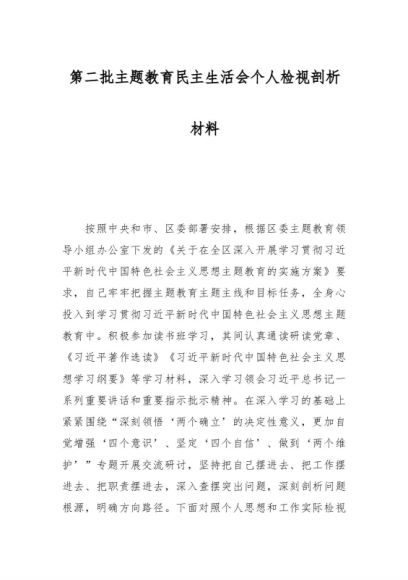 第二批主题教育民主生活会个人检视剖析材料

按照中央和市、区委部署安排，根据区委主题教育领导小组办公室下发的《关于在全区深入开展学习贯彻习近平新时代中国特色社会主义思想主题教育的实施方案》要求，自己牢牢把握主题教育主题主线和目标任务，全身心投入到学习贯彻习近平新时代中国特色社会主义思想主题教育中。积极参加读书班学习，其间认真通读研读党章、《习近平著作选读》《习近平新时代中国特色社会主义思想学习纲要》等学习材料，深入学习领会习近平总书记一系列重要讲话和重要指示批示精神。在深入学习的基础上紧紧围绕“深刻领悟‘两个确立’的决定性意义，更加自觉增强‘四个意识’、坚定‘四个自信’、做到‘两个维护’”专题开展交流研讨，坚持把自己摆进去、把工作摆进去、把职责摆进去，深入查摆突出问题，深刻剖析问题根源，明确方向路径。下面对照个人思想和工作实际检视